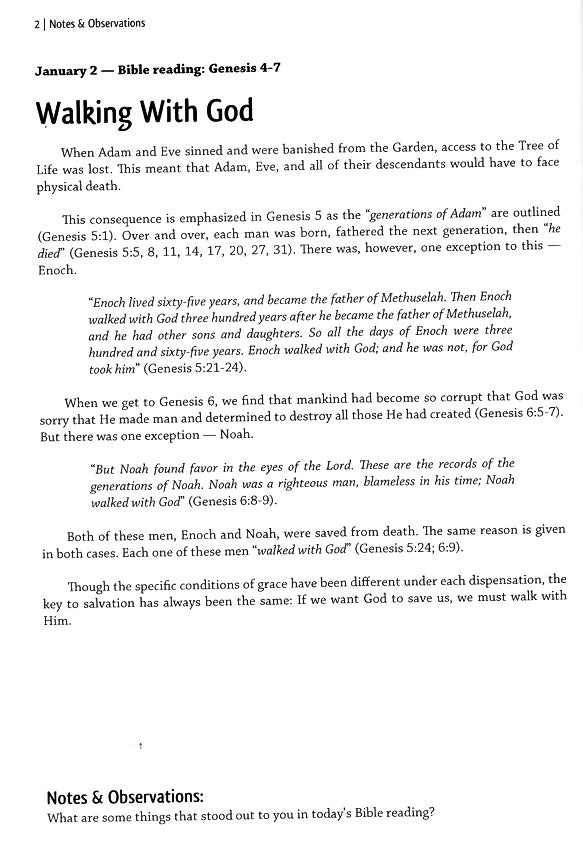 2 | Notes & Observations

January 2 — Bible reading: Genesis 4-7

Walking With God

When Adam and Eve sinned and were banished from the Garden, access to the Tree of Life was lost. This meant that Adam, Eve, and all of their descendants would have to face physical death.

This consequence is emphasized in Genesis 5 as the "generations of Adam" are outlined (Genesis 5:1). Over and over, each man was born, fathered the next generation, then "he died" (Genesis 5:5, 8, 11, 14, 17, 20, 27, 31). There was, however, one exception to this — Enoch.

"Enoch lived sixty-five years, and became the father of Methuselah. Then Enoch walked with God three hundred years after he became the father of Methuselah, and he had other sons and daughters. So all the days of Enoch were three hundred and sixty-five years. Enoch walked with God; and he was not, for God took him" (Genesis 5:21-24).

When we get to Genesis 6, we find that mankind had become so corrupt that God was sorry that He made man and determined to destroy all those He had created (Genesis 6:5-7). But there was one exception — Noah.

"But Noah found favor in the eyes of the Lord. These are the records of the generations of Noah. Noah was a righteous man, blameless in his time; Noah walked with God" (Genesis 6:8-9).

Both of these men, Enoch and Noah, were saved from death. The same reason is given in both cases. Each one of these men "walked with God" (Genesis 5:24; 6:9).

Though the specific conditions of grace have been different under each dispensation, the key to salvation has always been the same: If we want God to save us, we must walk with Him.

Notes & Observations:
What are some things that stood out to you in today's Bible reading?